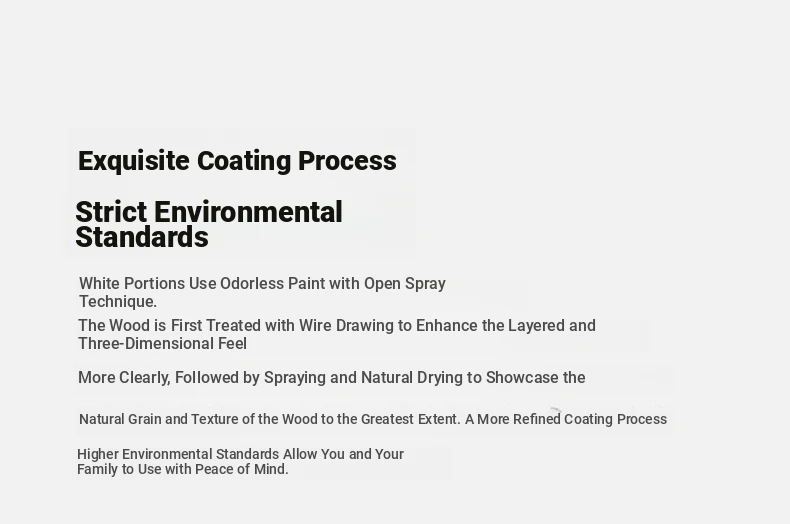 Exquisite Coating Process

Strict Environmental Standards

White Portions Use Odorless Paint with Open Spray Technique.

The Wood is First Treated with Wire Drawing to Enhance the Layered and Three-Dimensional Feel

More Clearly, Followed by Spraying and Natural Drying to Showcase the

Natural Grain and Texture of the Wood to the Greatest Extent. A More Refined Coating Process

Higher Environmental Standards Allow You and Your Family to Use with Peace of Mind.